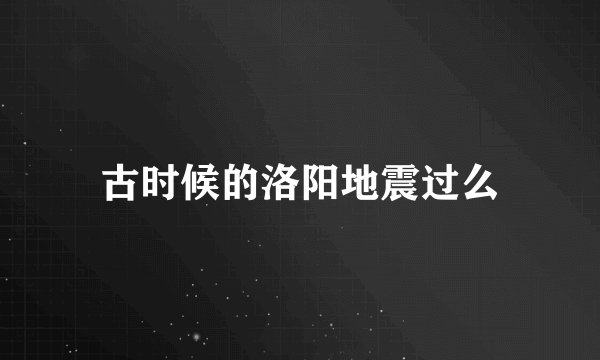 古时候的洛阳地震过么